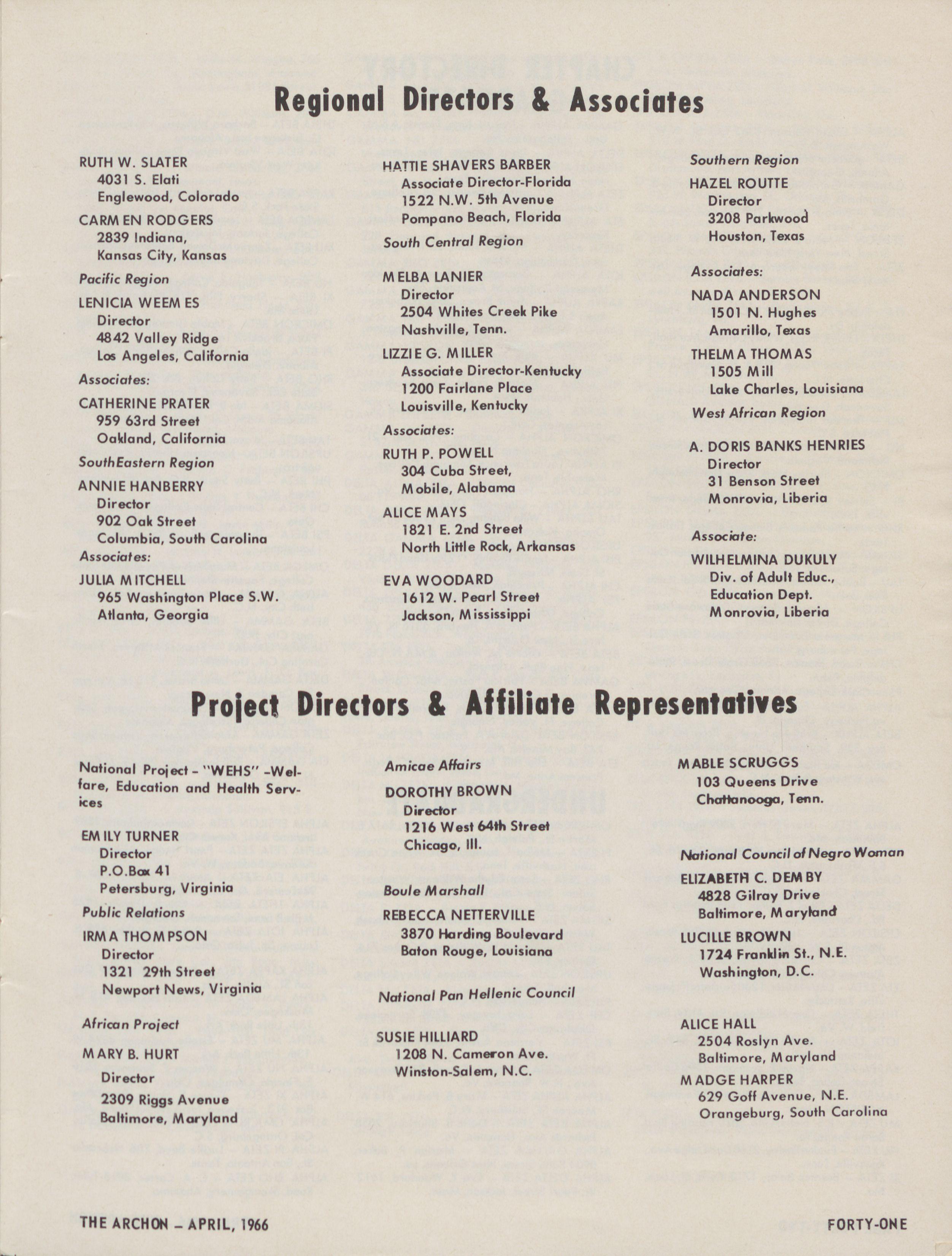 Regional Directors & Associates

RUTH W. SLATER
4031 S. Elati
Englewood, Colorado

CARMEN RODGERS
2839 Indiana,
Kansas City, Kansas

Pacific Region

LENICIA WEEMES
Director
4842 Valley Ridge
Los Angeles, California

Associates:

CATHERINE PRATER
959 63rd Street
Oakland, California

SouthEastern Region

ANNIE HANBERRY
Director
902 Oak Street
Columbia, South Carolina

Associates:

JULIA MITCHELL
965 Washington Place S.W.
Atlanta, Georgia

HATTIE SHAVERS BARBER
Associate Director-Florida
1522 N.W. 5th Avenue
Pompano Beach, Florida

South Central Region

MELBA LANIER
Director
2504 Whites Creek Pike
Nashville, Tenn.

LIZZIE G. MILLER
Associate Director-Kentucky
1200 Fairlane Place
Louisville, Kentucky

Associates:

RUTH P. POWELL
304 Cuba Street,
Mobile, Alabama

ALICE MAYS
1821 E. 2nd Street
North Little Rock, Arkansas

EVA WOODARD
1612 W. Pearl Street
Jackson, Mississippi

Southern Region

HAZEL ROUTTE
Director
3208 Parkwood
Houston, Texas

Associates:

NADA ANDERSON
1501 N. Hughes
Amarillo, Texas

THELMA THOMAS
1505 Mill
Lake Charles, Louisiana

West African Region

A. DORIS BANKS HENRIES
Director
31 Benson Street
Monrovia, Liberia

Associate:

WILHELMINA DUKULY
Div. of Adult Educ.,
Education Dept.
Monrovia, Liberia

Project Directors & Affiliate Representatives

National Project - "WEHS" -Welfare, Education and Health Services

EMILY TURNER
Director
P.O.Box 41
Petersburg, Virginia

Public Relations

IRMA THOMPSON
Director
1321 29th Street
Newport News, Virginia

African Project

MARY B. HURT
Director
2309 Riggs Avenue
Baltimore, Maryland

Amicae Affairs

DOROTHY BROWN
Director
1216 West 64th Street
Chicago, Ill.

Boule Marshall

REBECCA NETTERVILLE
3870 Harding Boulevard
Baton Rouge, Louisiana

National Pan Hellenic Council

SUSIE HILLIARD
1208 N. Cameron Ave.
Winston-Salem, N.C.

MABLE SCRUGGS
103 Queens Drive
Chattanooga, Tenn.

National Council of Negro Woman

ELIZABETH C. DEMBY
4828 Gilray Drive
Baltimore, Maryland

LUCILLE BROWN
1724 Franklin St., N.E.
Washington, D.C.

ALICE HALL
2504 Roslyn Ave.
Baltimore, Maryland

MADGE HARPER
629 Goff Avenue, N.E.
Orangeburg, South Carolina

THE ARCHON – APRIL, 1966

FORTY-ONE